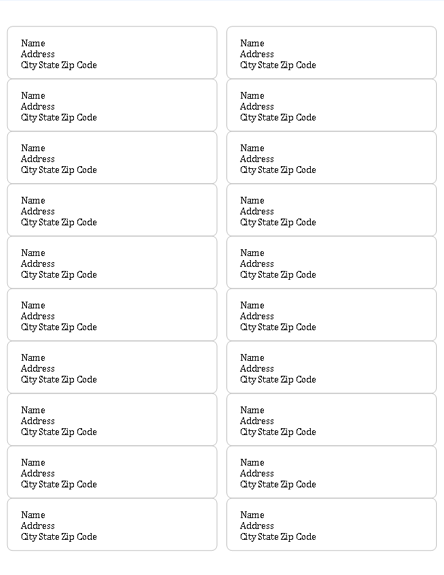 Name
Address
City State Zip Code

Name
Address
City State Zip Code

Name
Address
City State Zip Code

Name
Address
City State Zip Code

Name
Address
City State Zip Code

Name
Address
City State Zip Code

Name
Address
City State Zip Code

Name
Address
City State Zip Code

Name
Address
City State Zip Code

Name
Address
City State Zip Code

Name
Address
City State Zip Code

Name
Address
City State Zip Code

Name
Address
City State Zip Code

Name
Address
City State Zip Code

Name
Address
City State Zip Code

Name
Address
City State Zip Code

Name
Address
City State Zip Code

Name
Address
City State Zip Code

Name
Address
City State Zip Code

Name
Address
City State Zip Code